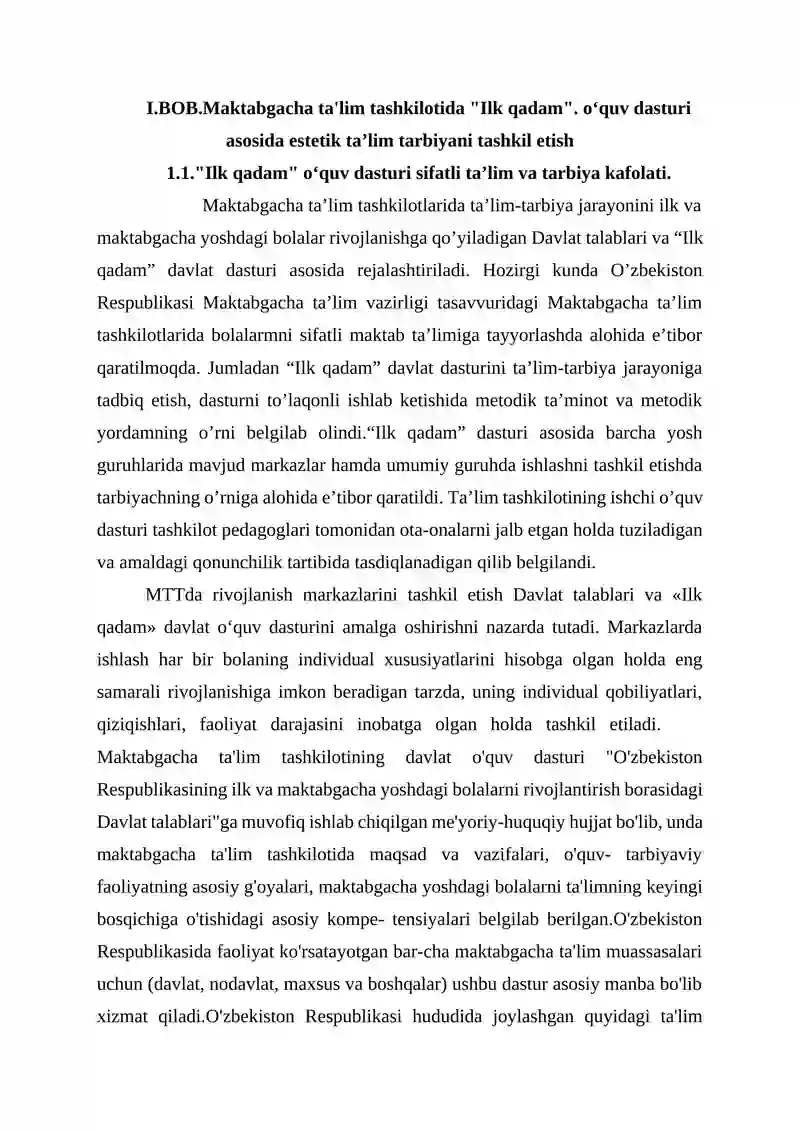 I.BOB.Maktabgacha ta'lim tashkilotida "Ilk qadam". o‘quv dasturi asosida estetik ta’lim tarbiyani tashkil etish

1.1."Ilk qadam" o‘quv dasturi sifatli ta’lim va tarbiya kafolati.

Maktabgacha ta’lim tashkilotlarida ta’lim-tarbiya jarayonini ilk va maktabgacha yoshdagi bolalar rivojlanishga qo’yiladigan Davlat talablari va “Ilk qadam” davlat dasturi asosida rejalashtiriladi. Hozirgi kunda O’zbekiston Respublikasi Maktabgacha ta’lim vazirligi tasavvuridagi Maktabgacha ta’lim tashkilotlarida bolalarmni sifatli maktab ta’limiga tayyorlashda alohida e’tibor qaratilmoqda. Jumladan “Ilk qadam” davlat dasturini ta’lim-tarbiya jarayoniga tadbiq etish, dasturni to’laqonli ishlab ketishida metodik ta’minot va metodik yordamning o’rni belgilab olindi.“Ilk qadam” dasturi asosida barcha yosh guruhlarida mavjud markazlar hamda umumiy guruhda ishlashni tashkil etishda tarbiyachning o’rniga alohida e’tibor qaratildi. Ta’lim tashkilotining ishchi o’quv dasturi tashkilot pedagoglari tomonidan ota-onalarni jalb etgan holda tuziladigan va amaldagi qonunchilik tartibida tasdiqlanadigan qilib belgilandi.

MTTda rivojlanish markazlarini tashkil etish Davlat talablari va «Ilk qadam» davlat o‘quv dasturini amalga oshirishni nazarda tutadi. Markazlarda ishlash har bir bolaning individual xususiyatlarini hisobga olgan holda eng samarali rivojlanishiga imkon beradigan tarzda, uning individual qobiliyatlari, qiziqishlari, faoliyat darajasini inobatga olgan holda tashkil etiladi. Maktabgacha ta'lim tashkilotining davlat o'quv dasturi "O'zbekiston Respublikasining ilk va maktabgacha yoshdagi bolalarni rivojlantirish borasidagi Davlat talablari"ga muvofiq ishlab chiqilgan me'yoriy-huquqiy hujjat bo'lib, unda maktabgacha ta'lim tashkilotida maqsad va vazifalari, o'quv- tarbiyaviy faoliyatning asosiy g'oyalari, maktabgacha yoshdagi bolalarni ta'limning keyingi bosqichiga o'tishidagi asosiy kompe- tensiyalari belgilab berilgan.O'zbekiston Respublikasida faoliyat ko'rsatayotgan bar-cha maktabgacha ta'lim muassasalari uchun (davlat, nodavlat, maxsus va boshqalar) ushbu dastur asosiy manba bo'lib xizmat qiladi.O'zbekiston Respublikasi hududida joylashgan quyidagi ta'lim